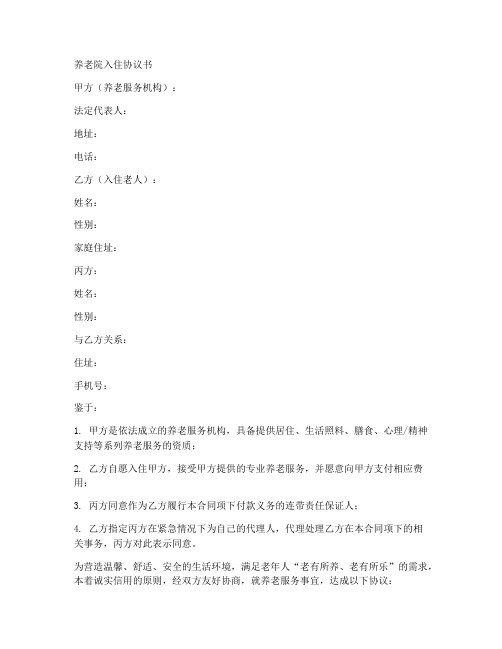 养老院入住协议书

甲方（养老服务机构）：

法定代表人：

地址：

电话：

乙方（入住老人）：

姓名：

性别：

家庭住址：

丙方：

姓名：

性别：

与乙方关系：

住址：

手机号：

鉴于：

1. 甲方是依法成立的养老服务机构，具备提供居住、生活照料、膳食、心理/精神支持等系列养老服务的资质；

2. 乙方自愿入住甲方，接受甲方提供的专业养老服务，并愿意向甲方支付相应费用；

3. 丙方同意作为乙方履行本合同项下付款义务的连带责任保证人；

4. 乙方指定丙方在紧急情况下为自己的代理人，代理处理乙方在本合同项下的相关事务，丙方对此表示同意。

为营造温馨、舒适、安全的生活环境，满足老年人“老有所养、老有所乐”的需求，本着诚实信用的原则，经双方友好协商，就养老服务事宜，达成以下协议：